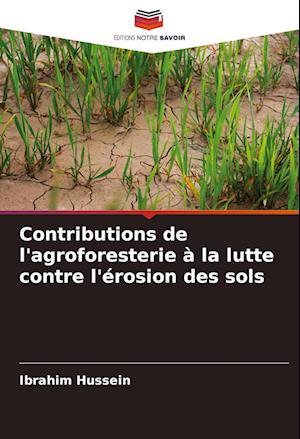 EDITIONS NOTRE SAVOIR

Contributions de l'agroforesterie à la lutte contre l'érosion des sols

Ibrahim Hussein